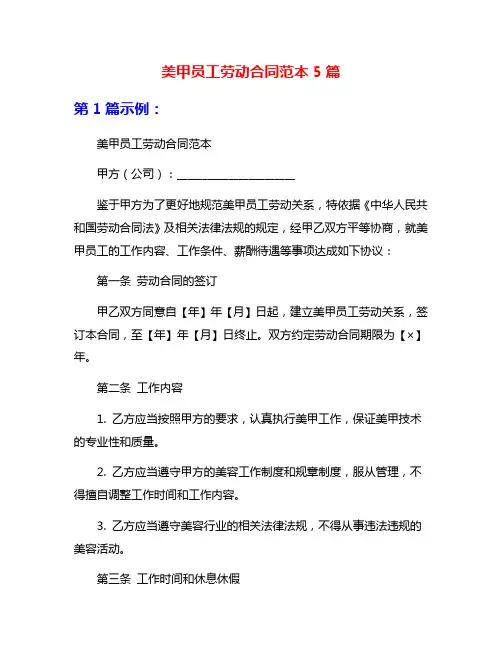 美甲员工劳动合同范本 5 篇

第 1 篇示例：

美甲员工劳动合同范本

甲方（公司）：____________________

鉴于甲方为了更好地规范美甲员工劳动关系，特依据《中华人民共和国劳动合同法》及相关法律法规的规定，经甲乙双方平等协商，就美甲员工的工作内容、工作条件、薪酬待遇等事项达成如下协议：

第一条 劳动合同的签订

甲乙双方同意自【年】年【月】日起，建立美甲员工劳动关系，签订本合同，至【年】年【月】日终止。双方约定劳动合同期限为【×】年。

第二条 工作内容

1. 乙方应当按照甲方的要求，认真执行美甲工作，保证美甲技术的专业性和质量。

2. 乙方应当遵守甲方的美容工作制度和规章制度，服从管理，不得擅自调整工作时间和工作内容。

3. 乙方应当遵守美容行业的相关法律法规，不得从事违法违规的美容活动。

第三条 工作时间和休息休假